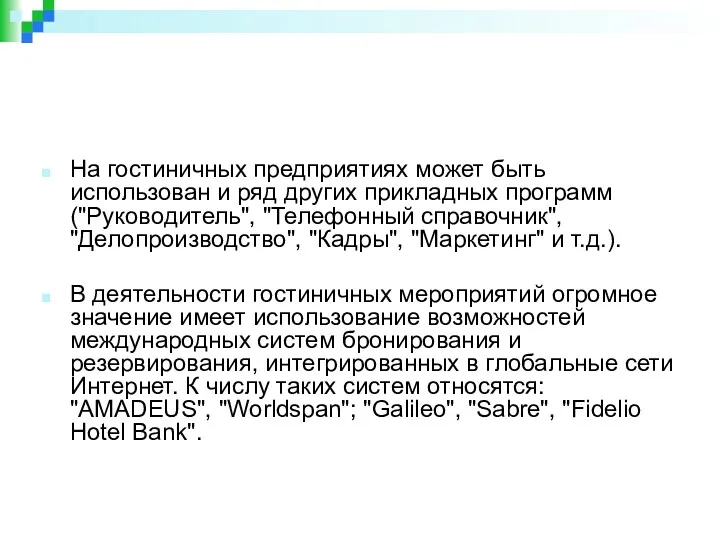 На гостиничных предприятиях может быть использован и ряд других прикладных программ ("Руководитель", "Телефонный справочник", "Делопроизводство", "Кадры", "Маркетинг" и т.д.).

В деятельности гостиничных мероприятий огромное значение имеет использование возможностей международных систем бронирования и резервирования, интегрированных в глобальные сети Интернет. К числу таких систем относятся: "AMADEUS", "Worldspan"; "Galileo", "Sabre", "Fidelio Hotel Bank".